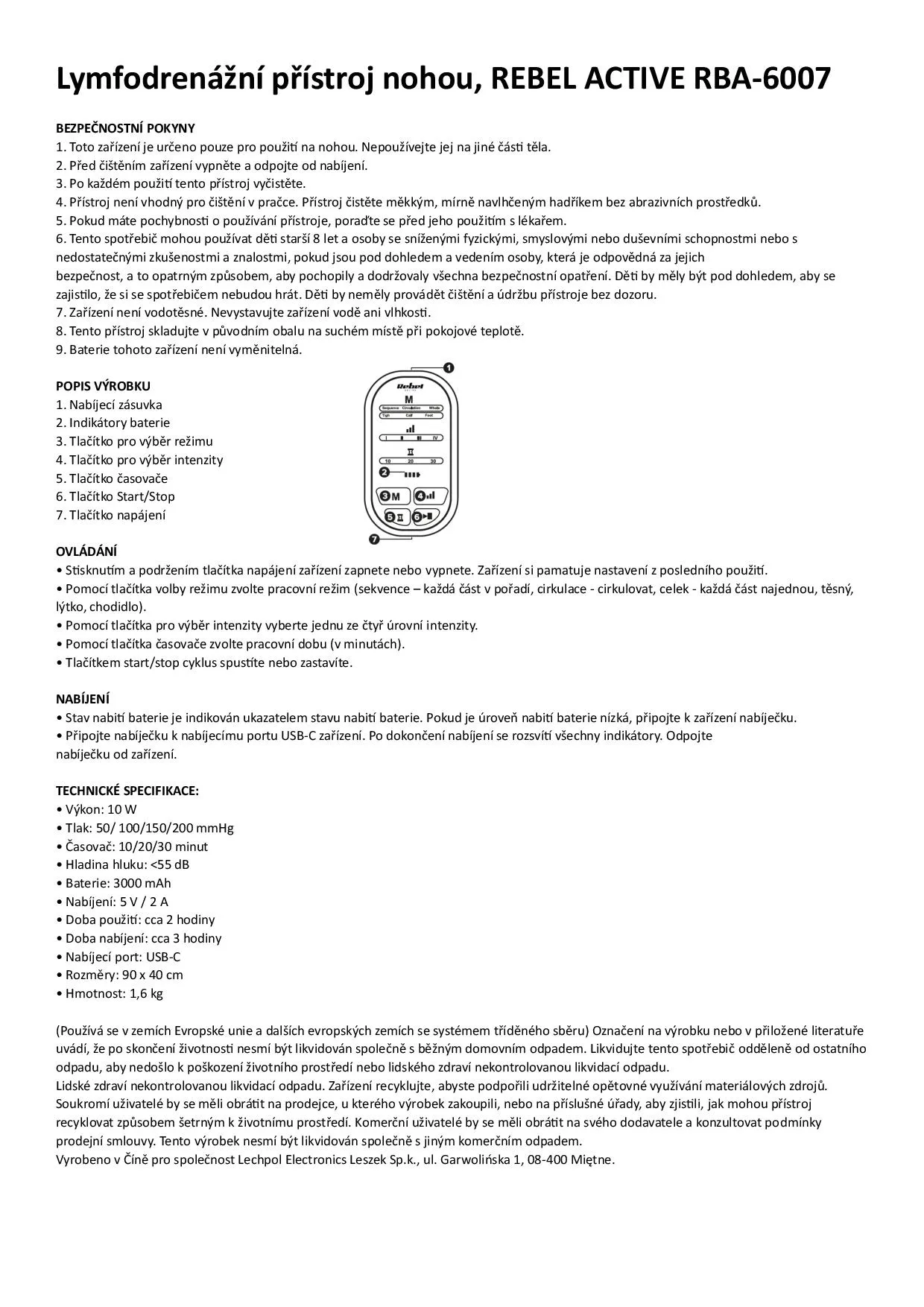 Lymfodrenážní přístroj nohou, REBEL ACTIVE RBA-6007

BEZPEČNOSTNÍ POKYNY
1. Toto zařízení je určeno pouze pro použití na nohou. Nepoužívejte jej na jiné části těla.
2. Před čištěním zařízení vypněte a odpojte od nabíjení.
3. Po každém použití tento přístroj vyčistěte.
4. Přístroj není vhodný pro čištění v pračce. Přístroj čistěte měkkým, mírně navlhčeným hadříkem bez abrazivních prostředků.
5. Pokud máte pochybnosti o používání přístroje, poraďte se před jeho použitím s lékařem.
6. Tento spotřebič mohou používat děti starší 8 let a osoby se sníženými fyzickými, smyslovými nebo duševními schopnostmi nebo s nedostatečnými zkušenostmi a znalostmi, pokud jsou pod dohledem a vedením osoby, která je odpovědná za jejich bezpečnost, a to opatrným způsobem, aby pochopily a dodržovaly všechna bezpečnostní opatření. Děti by měly být pod dohledem, aby se zajistilo, že si se spotřebičem nebudou hrát. Děti by neměly provádět čištění a údržbu přístroje bez dozoru.
7. Zařízení není vodotěsné. Nevystavujte zařízení vodě ani vlhkosti.
8. Tento přístroj skladujte v původním obalu na suchém místě při pokojové teplotě.
9. Baterie tohoto zařízení není vyměnitelná.

POPIS VÝROBKU
1. Nabíjecí zásuvka
2. Indikátory baterie
3. Tlačítko pro výběr režimu
4. Tlačítko pro výběr intenzity
5. Tlačítko časovače
6. Tlačítko Start/Stop
7. Tlačítko napájení

1
Rebel
M
Sequence Circulation Whole
Tigh Calf Foot
I II III IV
10 20 30
2
3 M
4
5
6
7

OVLÁDÁNÍ
• Stisknutím a podržením tlačítka napájení zařízení zapnete nebo vypnete. Zařízení si pamatuje nastavení z posledního použití.
• Pomocí tlačítka volby režimu zvolte pracovní režim (sekvence – každá část v pořadí, cirkulace - cirkulovat, celek - každá část najednou, těsný, lýtko, chodidlo).
• Pomocí tlačítka pro výběr intenzity vyberte jednu ze čtyř úrovní intenzity.
• Pomocí tlačítka časovače zvolte pracovní dobu (v minutách).
• Tlačítkem start/stop cyklus spustíte nebo zastavíte.

NABÍJENÍ
• Stav nabití baterie je indikován ukazatelem stavu nabití baterie. Pokud je úroveň nabití baterie nízká, připojte k zařízení nabíječku.
• Připojte nabíječku k nabíjecímu portu USB-C zařízení. Po dokončení nabíjení se rozsvítí všechny indikátory. Odpojte nabíječku od zařízení.

TECHNICKÉ SPECIFIKACE:
• Výkon: 10 W
• Tlak: 50/ 100/150/200 mmHg
• Časovač: 10/20/30 minut
• Hladina hluku: <55 dB
• Baterie: 3000 mAh
• Nabíjení: 5 V / 2 A
• Doba použití: cca 2 hodiny
• Doba nabíjení: cca 3 hodiny
• Nabíjecí port: USB-C
• Rozměry: 90 x 40 cm
• Hmotnost: 1,6 kg

(Používá se v zemích Evropské unie a dalších evropských zemích se systémem tříděného sběru) Označení na výrobku nebo v přiložené literatuře uvádí, že po skončení životnosti nesmí být likvidován společně s běžným domovním odpadem. Likvidujte tento spotřebič odděleně od ostatního odpadu, aby nedošlo k poškození životního prostředí nebo lidského zdraví nekontrolovanou likvidací odpadu.
Lidské zdraví nekontrolovanou likvidací odpadu. Zařízení recyklujte, abyste podpořili udržitelné opětovné využívání materiálových zdrojů. Soukromí uživatelé by se měli obrátit na prodejce, u kterého výrobek zakoupili, nebo na příslušné úřady, aby zjistili, jak mohou přístroj recyklovat způsobem šetrným k životnímu prostředí. Komerční uživatelé by se měli obrátit na svého dodavatele a konzultovat podmínky prodejní smlouvy. Tento výrobek nesmí být likvidován společně s jiným komerčním odpadem.
Vyrobeno v Číně pro společnost Lechpol Electronics Leszek Sp.k., ul. Garwolińska 1, 08-400 Miętne.